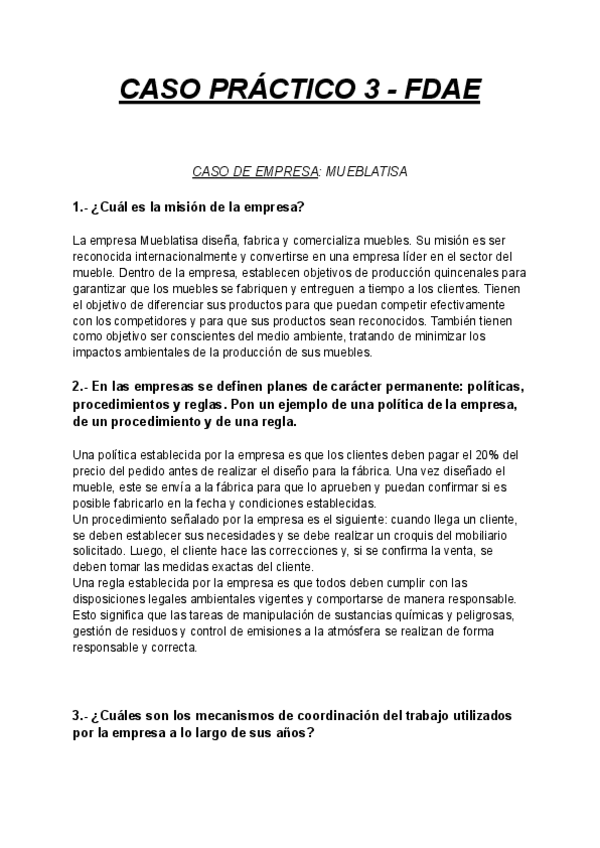 CASO PRÁCTICO 3 - FDAE

CASO DE EMPRESA: MUEBLATISA

1.- ¿Cuál es la misión de la empresa?

La empresa Mueblatisa diseña, fabrica y comercializa muebles. Su misión es ser reconocida internacionalmente y convertirse en una empresa líder en el sector del mueble. Dentro de la empresa, establecen objetivos de producción quincenales para garantizar que los muebles se fabriquen y entreguen a tiempo a los clientes. Tienen el objetivo de diferenciar sus productos para que puedan competir efectivamente con los competidores y para que sus productos sean reconocidos. También tienen como objetivo ser conscientes del medio ambiente, tratando de minimizar los impactos ambientales de la producción de sus muebles.

2.- En las empresas se definen planes de carácter permanente: políticas, procedimientos y reglas. Pon un ejemplo de una política de la empresa, de un procedimiento y de una regla.

Una política establecida por la empresa es que los clientes deben pagar el 20% del precio del pedido antes de realizar el diseño para la fábrica. Una vez diseñado el mueble, este se envía a la fábrica para que lo aprueben y puedan confirmar si es posible fabricarlo en la fecha y condiciones establecidas.
Un procedimiento señalado por la empresa es el siguiente: cuando llega un cliente, se deben establecer sus necesidades y se debe realizar un croquis del mobiliario solicitado. Luego, el cliente hace las correcciones y, si se confirma la venta, se deben tomar las medidas exactas del cliente.
Una regla establecida por la empresa es que todos deben cumplir con las disposiciones legales ambientales vigentes y comportarse de manera responsable. Esto significa que las tareas de manipulación de sustancias químicas y peligrosas, gestión de residuos y control de emisiones a la atmósfera se realizan de forma responsable y correcta.

3.- ¿Cuáles son los mecanismos de coordinación del trabajo utilizados por la empresa a lo largo de sus años?